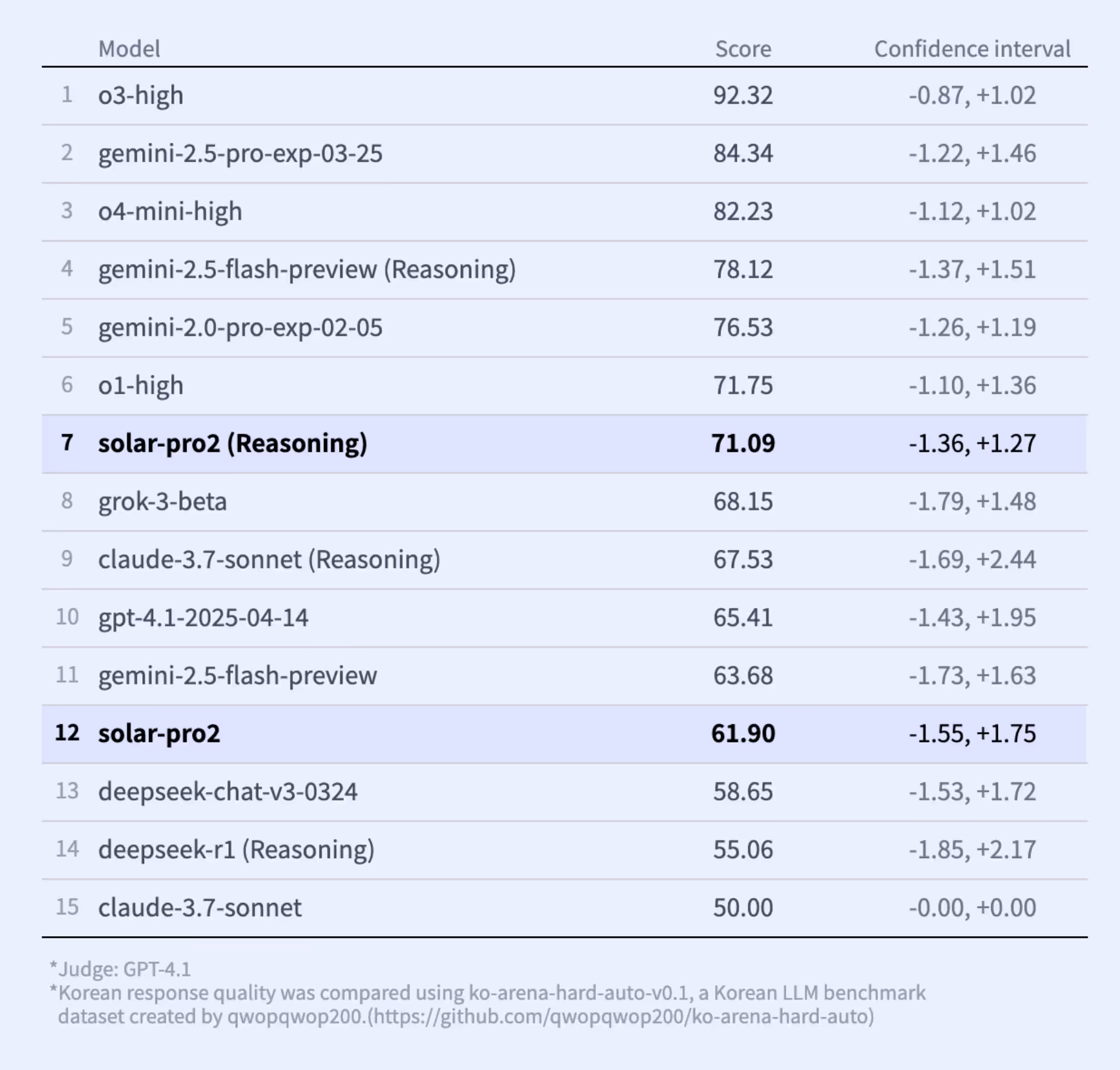 |  | Model | Score | Confidence interval |
|---|---|---|---|
| 1 | o3-high | 92.32 | -0.87, +1.02 |
| 2 | gemini-2.5-pro-exp-03-25 | 84.34 | -1.22, +1.46 |
| 3 | o4-mini-high | 82.23 | -1.12, +1.02 |
| 4 | gemini-2.5-flash-preview (Reasoning) | 78.12 | -1.37, +1.51 |
| 5 | gemini-2.0-pro-exp-02-05 | 76.53 | -1.26, +1.19 |
| 6 | o1-high | 71.75 | -1.10, +1.36 |
| 7 | solar-pro2 (Reasoning) | 71.09 | -1.36, +1.27 |
| 8 | grok-3-beta | 68.15 | -1.79, +1.48 |
| 9 | claude-3.7-sonnet (Reasoning) | 67.53 | -1.69, +2.44 |
| 10 | gpt-4.1-2025-04-14 | 65.41 | -1.43, +1.95 |
| 11 | gemini-2.5-flash-preview | 63.68 | -1.73, +1.63 |
| 12 | solar-pro2 | 61.90 | -1.55, +1.75 |
| 13 | deepseek-chat-v3-0324 | 58.65 | -1.53, +1.72 |
| 14 | deepseek-r1 (Reasoning) | 55.06 | -1.85, +2.17 |
| 15 | claude-3.7-sonnet | 50.00 | -0.00, +0.00 |

*Judge: GPT-4.1
*Korean response quality was compared using ko-arena-hard-auto-v0.1, a Korean LLM benchmark dataset created by qwopqwop200.(https://github.com/qwopqwop200/ko-arena-hard-auto)